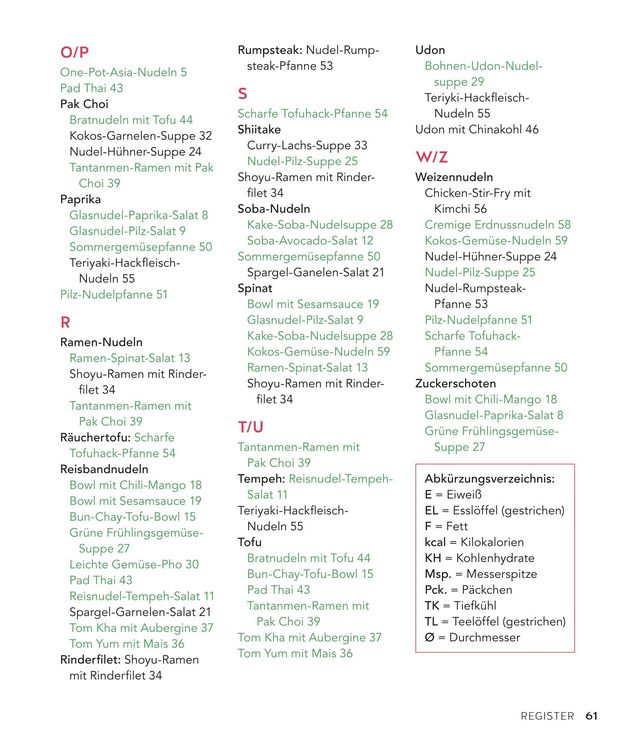 O/P

One-Pot-Asia-Nudeln 5
Pad Thai 43
Pak Choi
Bratnudeln mit Tofu 44
Kokos-Garnelen-Suppe 32
Nudel-Hühner-Suppe 24
Tantanmen-Ramen mit Pak Choi 39
Paprika
Glasnudel-Paprika-Salat 8
Glasnudel-Pilz-Salat 9
Sommergemüsepfanne 50
Teriyaki-Hackfleisch-Nudeln 55
Pilz-Nudelpfanne 51

R

Ramen-Nudeln
Ramen-Spinat-Salat 13
Shoyu-Ramen mit Rinderfilet 34
Tantanmen-Ramen mit Pak Choi 39
Räuchertofu: Scharfe Tofuhack-Pfanne 54
Reisbandnudeln
Bowl mit Chili-Mango 18
Bowl mit Sesamsauce 19
Bun-Chay-Tofu-Bowl 15
Grüne Frühlingsgemüse-Suppe 27
Leichte Gemüse-Pho 30
Pad Thai 43
Reisnudel-Tempeh-Salat 11
Spargel-Garnelen-Salat 21
Tom Kha mit Aubergine 37
Tom Yum mit Mais 36
Rinderfilet: Shoyu-Ramen mit Rinderfilet 34

Rumpsteak: Nudel-Rumpsteak-Pfanne 53

S

Scharfe Tofuhack-Pfanne 54
Shiitake
Curry-Lachs-Suppe 33
Nudel-Pilz-Suppe 25
Shoyu-Ramen mit Rinderfilet 34
Soba-Nudeln
Kake-Soba-Nudelsuppe 28
Soba-Avocado-Salat 12
Sommergemüsepfanne 50
Spargel-Ganelen-Salat 21
Spinat
Bowl mit Sesamsauce 19
Glasnudel-Pilz-Salat 9
Kake-Soba-Nudelsuppe 28
Kokos-Gemüse-Nudeln 59
Ramen-Spinat-Salat 13
Shoyu-Ramen mit Rinderfilet 34

T/U

Tantanmen-Ramen mit Pak Choi 39
Tempeh: Reisnudel-Tempeh-Salat 11
Teriyaki-Hackfleisch-Nudeln 55
Tofu
Bratnudeln mit Tofu 44
Bun-Chay-Tofu-Bowl 15
Pad Thai 43
Tantanmen-Ramen mit Pak Choi 39
Tom Kha mit Aubergine 37
Tom Yum mit Mais 36

Udon
Bohnen-Udon-Nudelsuppe 29
Teriyki-Hackfleisch-Nudeln 55
Udon mit Chinakohl 46

W/Z

Weizennudeln
Chicken-Stir-Fry mit Kimchi 56
Cremige Erdnussnudeln 58
Kokos-Gemüse-Nudeln 59
Nudel-Hühner-Suppe 24
Nudel-Pilz-Suppe 25
Nudel-Rumpsteak-Pfanne 53
Pilz-Nudelpfanne 51
Scharfe Tofuhack-Pfanne 54
Sommergemüsepfanne 50
Zuckerschoten
Bowl mit Chili-Mango 18
Glasnudel-Paprika-Salat 8
Grüne Frühlingsgemüse-Suppe 27

Abkürzungsverzeichnis:
E = Eiweiß
EL = Esslöffel (gestrichen)
F = Fett
kcal = Kilokalorien
KH = Kohlenhydrate
Msp. = Messerspitze
Pck. = Päckchen
TK = Tiefkühl
TL = Teelöffel (gestrichen)
Ø = Durchmesser

REGISTER 61